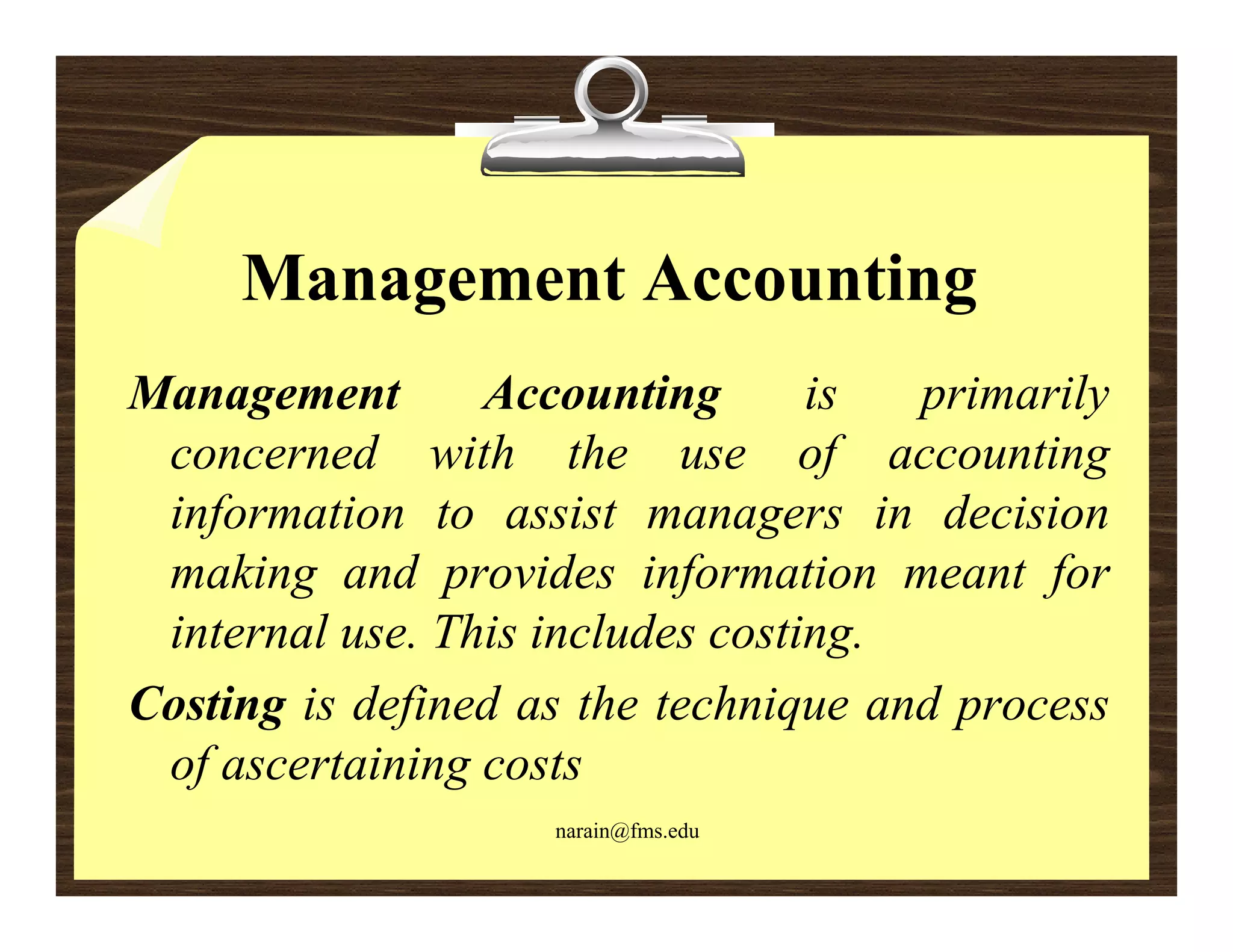 Management Accounting

Management Accounting is primarily concerned with the use of accounting information to assist managers in decision making and provides information meant for internal use. This includes costing.

Costing is defined as the technique and process of ascertaining costs

narain@fms.edu